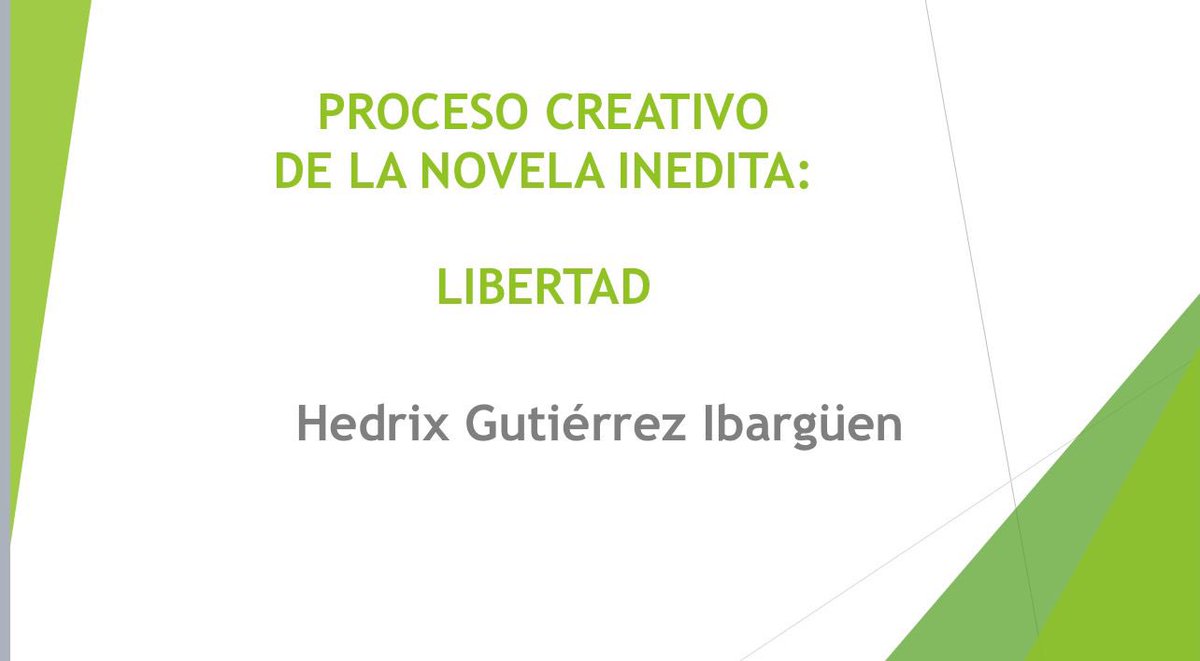 PROCESO CREATIVO
DE LA NOVELA INEDITA:

LIBERTAD

Hedrix Gutiérrez Ibargüen